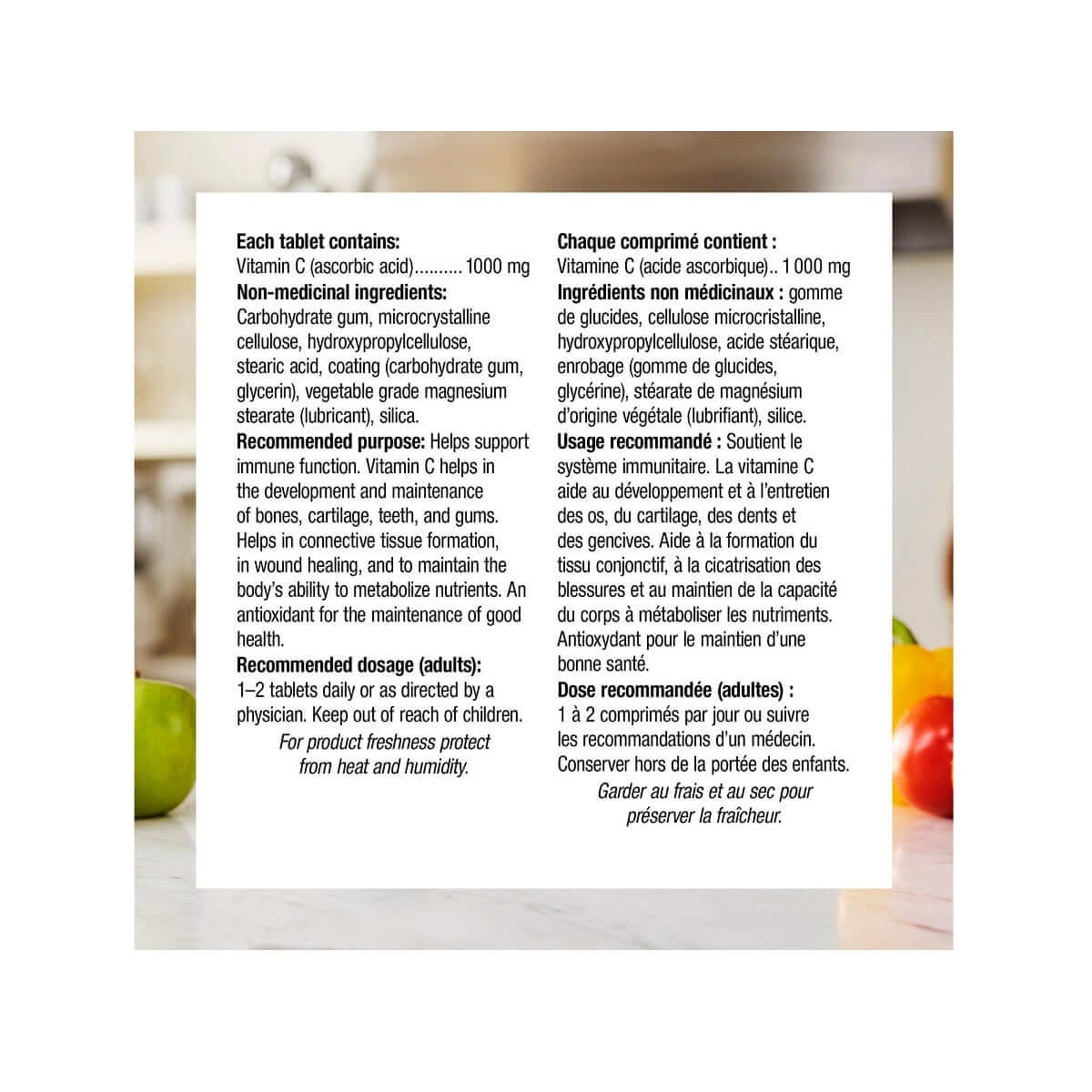 **Each tablet contains:**
Vitamin C (ascorbic acid).......... 1000 mg
**Non-medicinal ingredients:** Carbohydrate gum, microcrystalline cellulose, hydroxypropylcellulose, stearic acid, coating (carbohydrate gum, glycerin), vegetable grade magnesium stearate (lubricant), silica.
**Recommended purpose:** Helps support immune function. Vitamin C helps in the development and maintenance of bones, cartilage, teeth, and gums. Helps in connective tissue formation, in wound healing, and to maintain the body's ability to metabolize nutrients. An antioxidant for the maintenance of good health.
**Recommended dosage (adults):**
1–2 tablets daily or as directed by a physician. Keep out of reach of children.
*For product freshness protect from heat and humidity.*

**Chaque comprimé contient :**
Vitamine C (acide ascorbique).. 1 000 mg
**Ingrédients non médicinaux :** gomme de glucides, cellulose microcristalline, hydroxypropylcellulose, acide stéarique, enrobage (gomme de glucides, glycérine), stéarate de magnésium d'origine végétale (lubrifiant), silice.
**Usage recommandé :** Soutient le système immunitaire. La vitamine C aide au développement et à l'entretien des os, du cartilage, des dents et des gencives. Aide à la formation du tissu conjonctif, à la cicatrisation des blessures et au maintien de la capacité du corps à métaboliser les nutriments. Antioxydant pour le maintien d'une bonne santé.
**Dose recommandée (adultes) :**
1 à 2 comprimés par jour ou suivre les recommandations d'un médecin. Conserver hors de la portée des enfants.
*Garder au frais et au sec pour préserver la fraîcheur.*